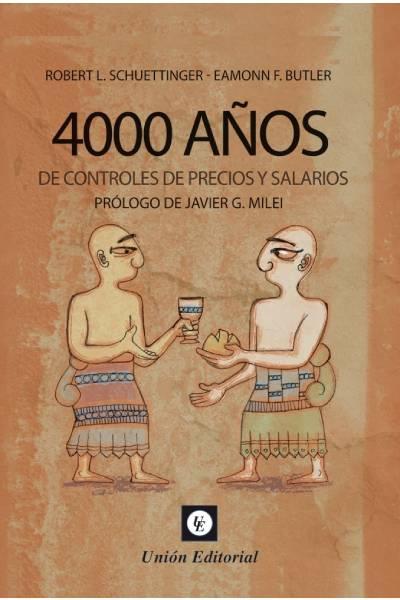 ROBERT L. SCHUETTINGER - EAMONN F. BUTLER

4000 AÑOS

DE CONTROLES DE PRECIOS Y SALARIOS

PRÓLOGO DE JAVIER G. MILEI

UE

Unión Editorial